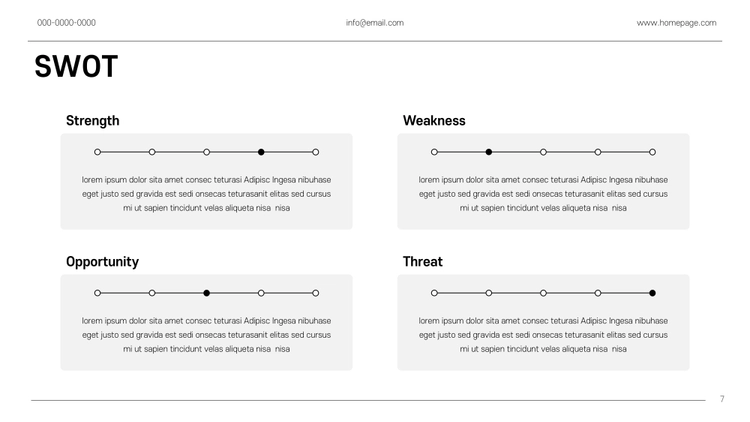 000-0000-0000

info@email.com

www.homepage.com

SWOT

Strength

lorem ipsum dolor sita amet consec teturasi Adipisc Ingesa nibuhase eget justo sed gravida est sedi onsecas teturasanit elitas sed cursus mi ut sapien tincidunt velas aliqueta nisa nisa

Weakness

lorem ipsum dolor sita amet consec teturasi Adipisc Ingesa nibuhase eget justo sed gravida est sedi onsecas teturasanit elitas sed cursus mi ut sapien tincidunt velas aliqueta nisa nisa

Opportunity

lorem ipsum dolor sita amet consec teturasi Adipisc Ingesa nibuhase eget justo sed gravida est sedi onsecas teturasanit elitas sed cursus mi ut sapien tincidunt velas aliqueta nisa nisa

Threat

lorem ipsum dolor sita amet consec teturasi Adipisc Ingesa nibuhase eget justo sed gravida est sedi onsecas teturasanit elitas sed cursus mi ut sapien tincidunt velas aliqueta nisa nisa

7